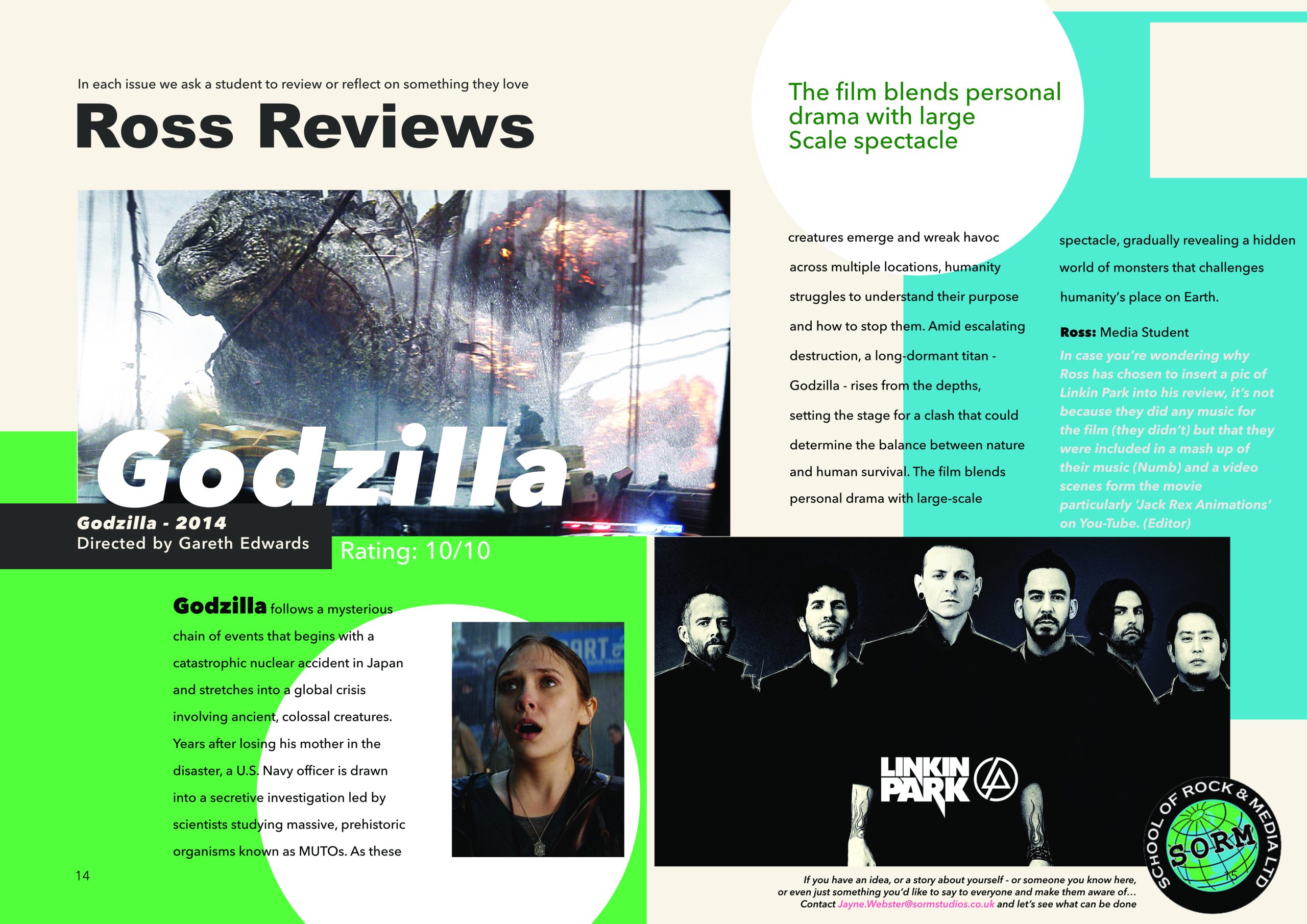 In each issue we ask a student to review or reflect on something they love

Ross Reviews

Godzilla

Godzilla - 2014
Directed by Gareth Edwards

Rating: 10/10

Godzilla follows a mysterious chain of events that begins with a catastrophic nuclear accident in Japan and stretches into a global crisis involving ancient, colossal creatures. Years after losing his mother in the disaster, a U.S. Navy officer is drawn into a secretive investigation led by scientists studying massive, prehistoric organisms known as MUTOs. As these

14

The film blends personal drama with large Scale spectacle

creatures emerge and wreak havoc across multiple locations, humanity struggles to understand their purpose and how to stop them. Amid escalating destruction, a long-dormant titan - Godzilla - rises from the depths, setting the stage for a clash that could determine the balance between nature and human survival. The film blends personal drama with large-scale

spectacle, gradually revealing a hidden world of monsters that challenges humanity's place on Earth.

Ross: Media Student

In case you're wondering why Ross has chosen to insert a pic of Linkin Park into his review, it's not because they did any music for the film (they didn't) but that they were included in a mash up of their music (Numb) and a video scenes form the movie particularly 'Jack Rex Animations' on You-Tube. (Editor)

LINKIN PARK

If you have an idea, or a story about yourself - or someone you know here, or even just something you'd like to say to everyone and make them aware of... Contact Jayne.Webster@sormstudios.co.uk and let's see what can be done

SCHOOL OF ROCK & MEDIA LTD
SORM

15